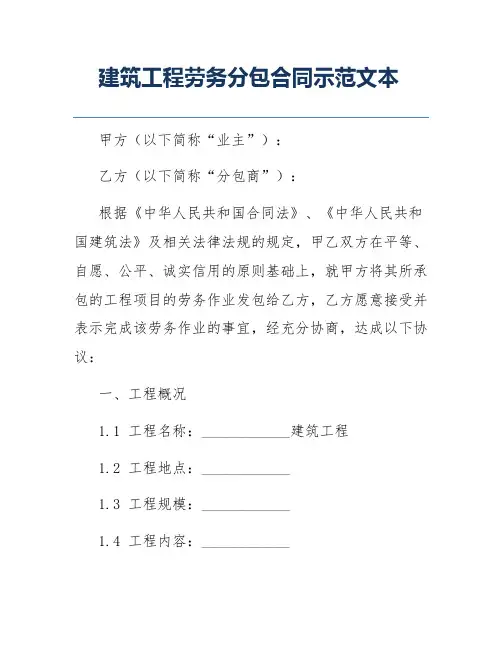 建筑工程劳务分包合同示范文本

甲方（以下简称“业主”）：

乙方（以下简称“分包商”）：

根据《中华人民共和国合同法》、《中华人民共和国建筑法》及相关法律法规的规定，甲乙双方在平等、自愿、公平、诚实信用的原则基础上，就甲方将其所承包的工程项目的劳务作业发包给乙方，乙方愿意接受并表示完成该劳务作业的事宜，经充分协商，达成以下协议：

一、工程概况

1.1 工程名称：____________建筑工程

1.2 工程地点：____________

1.3 工程规模：____________

1.4 工程内容：____________